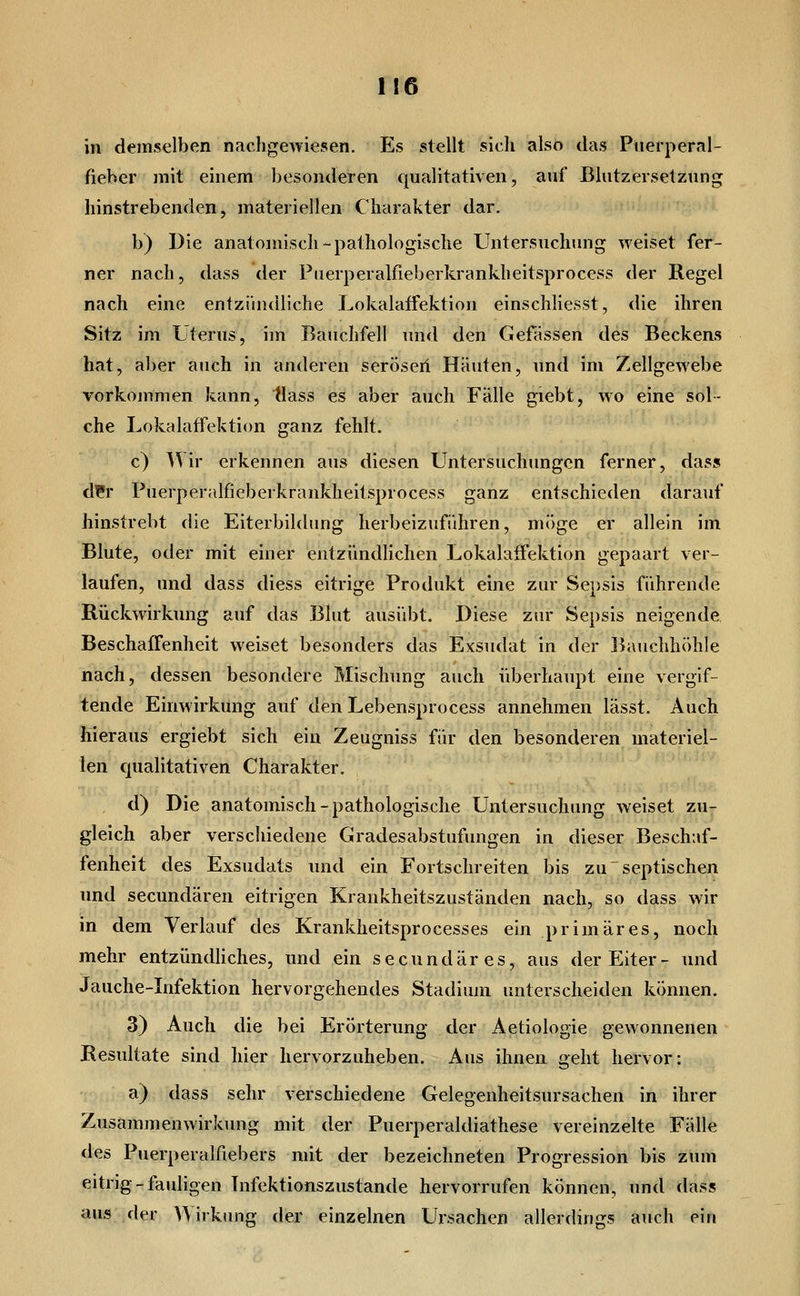 116

in demselben nachgewiesen. Es stellt sich also das Puerperalfieber mit einem besonderen qualitativen, auf Blutzersetzung hinstrebenden, materiellen Charakter dar.

b) Die anatomisch-pathologische Untersuchung weiset ferner nach, dass der Puerperalfieberkrankheitsprocess der Regel nach eine entzündliche Lokalaffektion einschliesst, die ihren Sitz im Uterus, im Bauchfell und den Gefässen des Beckens hat, aber auch in anderen serösen Häuten, und im Zellgewebe vorkommen kann, dass es aber auch Fälle giebt, wo eine solche Lokalaffektion ganz fehlt.

c) Wir erkennen aus diesen Untersuchungen ferner, dass der Puerperalfieberkrankheitsprocess ganz entschieden darauf hinstrebt die Eiterbildung herbeizuführen, möge er allein im Blute, oder mit einer entzündlichen Lokalaffektion gepaart verlaufen, und dass diess eitrige Produkt eine zur Sepsis führende Rückwirkung auf das Blut ausübt. Diese zur Sepsis neigende Beschaffenheit weiset besonders das Exsudat in der Bauchhöhle nach, dessen besondere Mischung auch überhaupt eine vergiftende Einwirkung auf den Lebensprocess annehmen lässt. Auch hieraus ergiebt sich ein Zeugniss für den besonderen materiellen qualitativen Charakter.

d) Die anatomisch-pathologische Untersuchung weiset zugleich aber verschiedene Gradesabstufungen in dieser Beschaffenheit des Exsudats und ein Fortschreiten bis zu septischen und secundären eitrigen Krankheitszuständen nach, so dass wir in dem Verlauf des Krankheitsprocesses ein primäres, noch mehr entzündliches, und ein secundäres, aus der Eiter- und Jauche-Infektion hervorgehendes Stadium unterscheiden können.

3) Auch die bei Erörterung der Aetiologie gewonnenen Resultate sind hier hervorzuheben. Aus ihnen geht hervor:

a) dass sehr verschiedene Gelegenheitsursachen in ihrer Zusammenwirkung mit der Puerperaldiathese vereinzelte Fälle des Puerperalfiebers mit der bezeichneten Progression bis zum eitrig-fauligen Infektionszustande hervorrufen können, und dass aus der Wirkung der einzelnen Ursachen allerdings auch ein